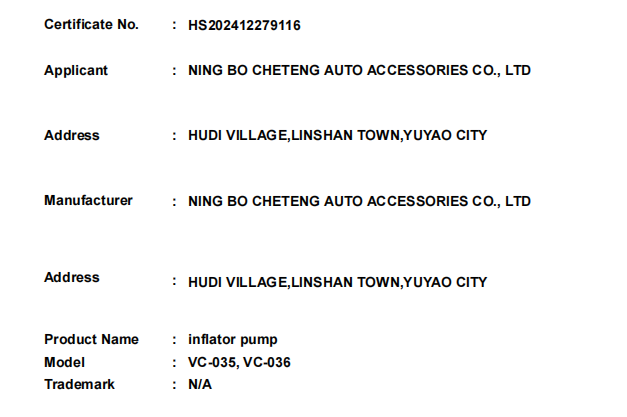 Certificate No. : HS202412279116

Applicant : NING BO CHETENG AUTO ACCESSORIES CO., LTD

Address : HUDI VILLAGE,LINSHAN TOWN,YUYAO CITY

Manufacturer : NING BO CHETENG AUTO ACCESSORIES CO., LTD

Address : HUDI VILLAGE,LINSHAN TOWN,YUYAO CITY

Product Name : inflator pump
Model : VC-035, VC-036
Trademark : N/A